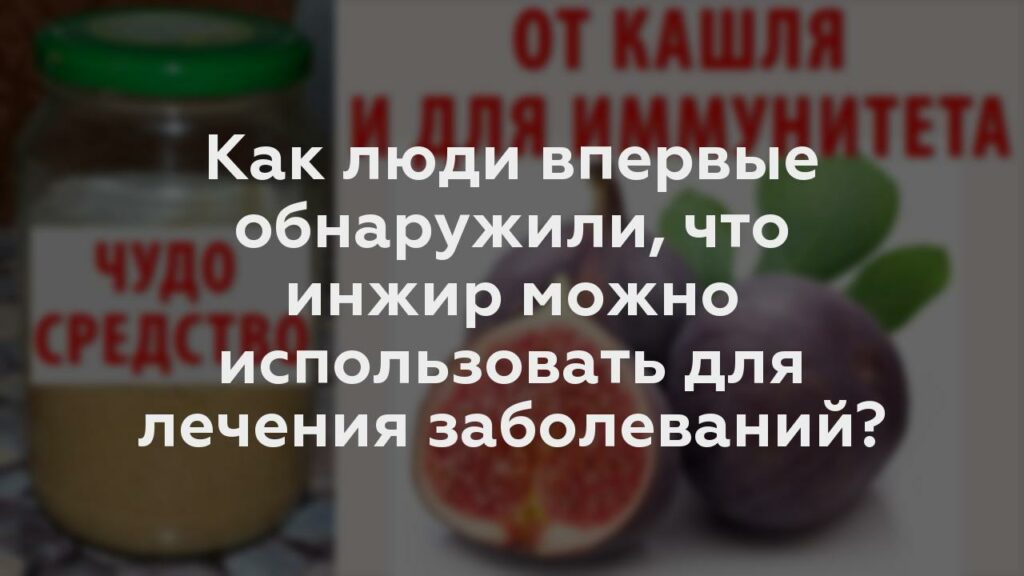 ОТ КАШЛЯ
И ДЛЯ ИММУНИТЕТА

ЧУДО
СРЕДСТВО

Как люди впервые обнаружили, что инжир можно использовать для лечения заболеваний?